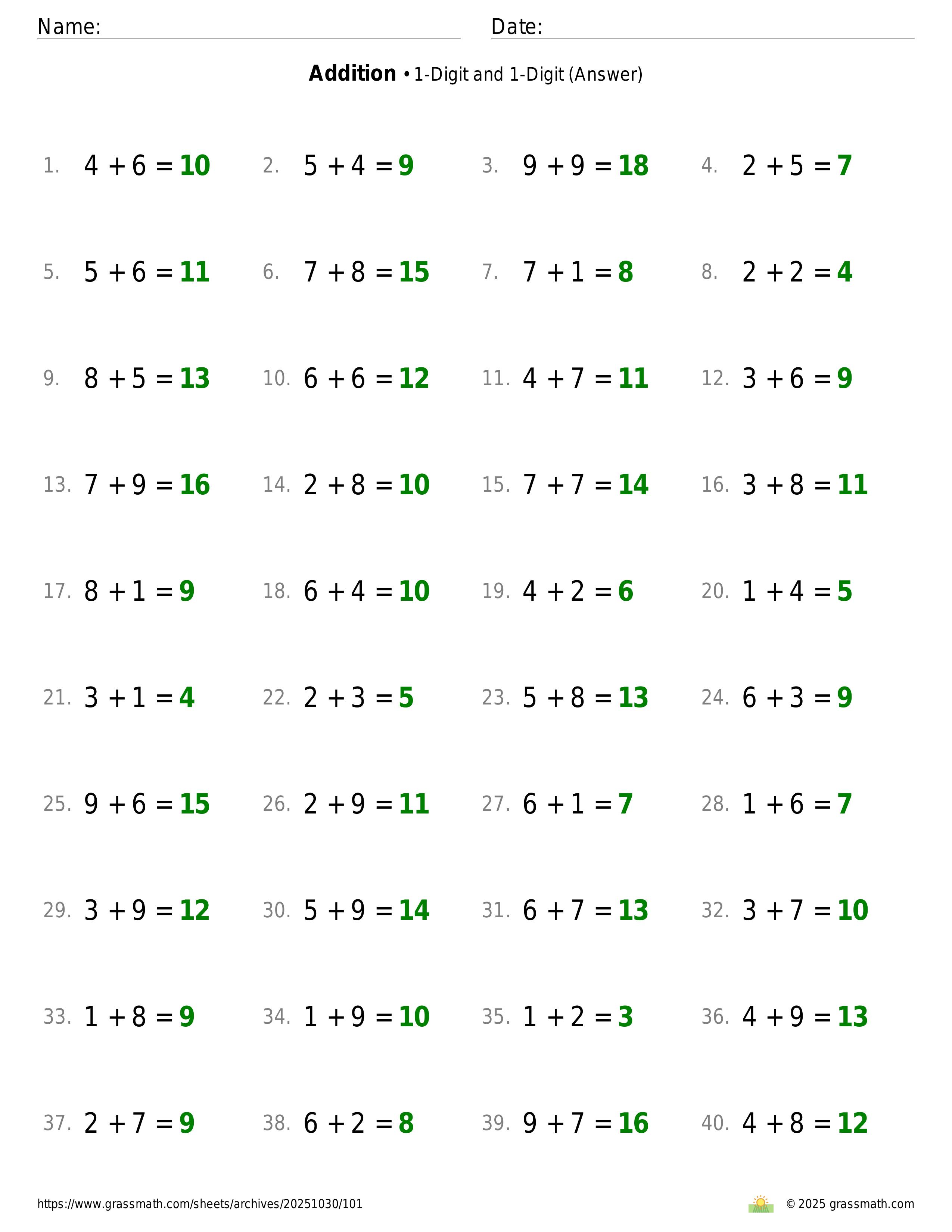 Name: Date:

**Addition** • 1-Digit and 1-Digit (Answer)

1. $4 + 6 = 10$ 2. $5 + 4 = 9$ 3. $9 + 9 = 18$ 4. $2 + 5 = 7$

5. $5 + 6 = 11$ 6. $7 + 8 = 15$ 7. $7 + 1 = 8$ 8. $2 + 2 = 4$

9. $8 + 5 = 13$ 10. $6 + 6 = 12$ 11. $4 + 7 = 11$ 12. $3 + 6 = 9$

13. $7 + 9 = 16$ 14. $2 + 8 = 10$ 15. $7 + 7 = 14$ 16. $3 + 8 = 11$

17. $8 + 1 = 9$ 18. $6 + 4 = 10$ 19. $4 + 2 = 6$ 20. $1 + 4 = 5$

21. $3 + 1 = 4$ 22. $2 + 3 = 5$ 23. $5 + 8 = 13$ 24. $6 + 3 = 9$

25. $9 + 6 = 15$ 26. $2 + 9 = 11$ 27. $6 + 1 = 7$ 28. $1 + 6 = 7$

29. $3 + 9 = 12$ 30. $5 + 9 = 14$ 31. $6 + 7 = 13$ 32. $3 + 7 = 10$

33. $1 + 8 = 9$ 34. $1 + 9 = 10$ 35. $1 + 2 = 3$ 36. $4 + 9 = 13$

37. $2 + 7 = 9$ 38. $6 + 2 = 8$ 39. $9 + 7 = 16$ 40. $4 + 8 = 12$

https://www.grassmath.com/sheets/archives/20251030/101 © 2025 grassmath.com